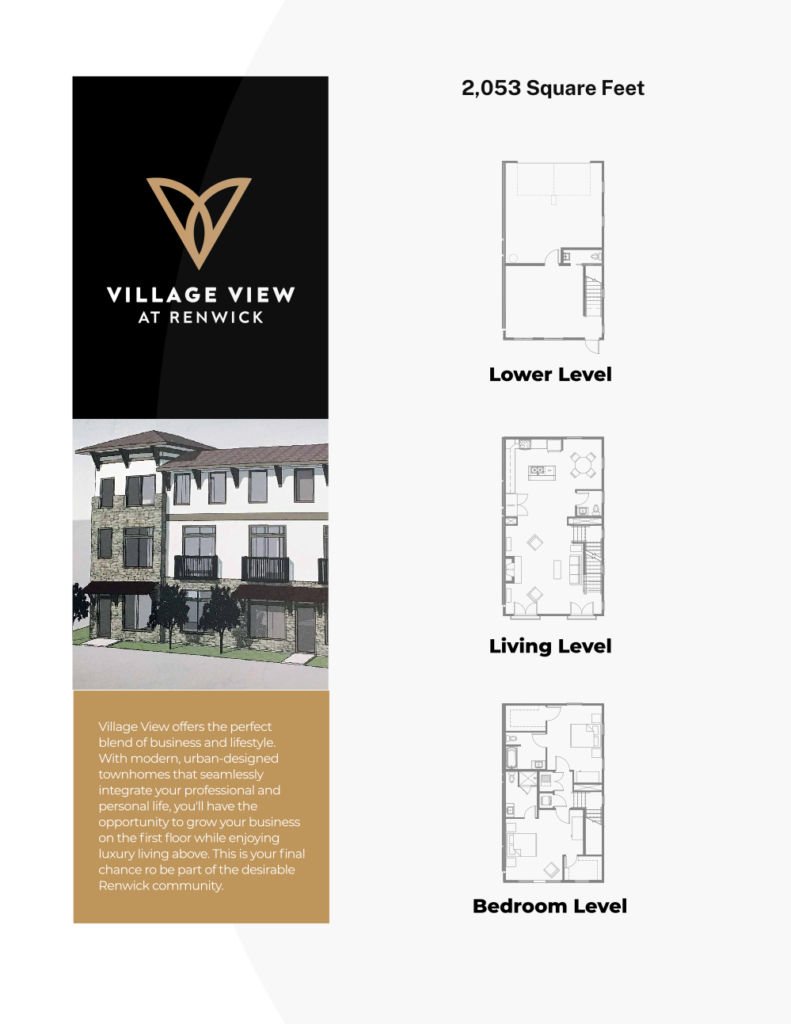 VILLAGE VIEW
AT RENWICK

Village View offers the perfect blend of business and lifestyle. With modern, urban-designed townhomes that seamlessly integrate your professional and personal life, you'll have the opportunity to grow your business on the first floor while enjoying luxury living above. This is your final chance ro be part of the desirable Renwick community.

2,053 Square Feet

Lower Level

Living Level

Bedroom Level